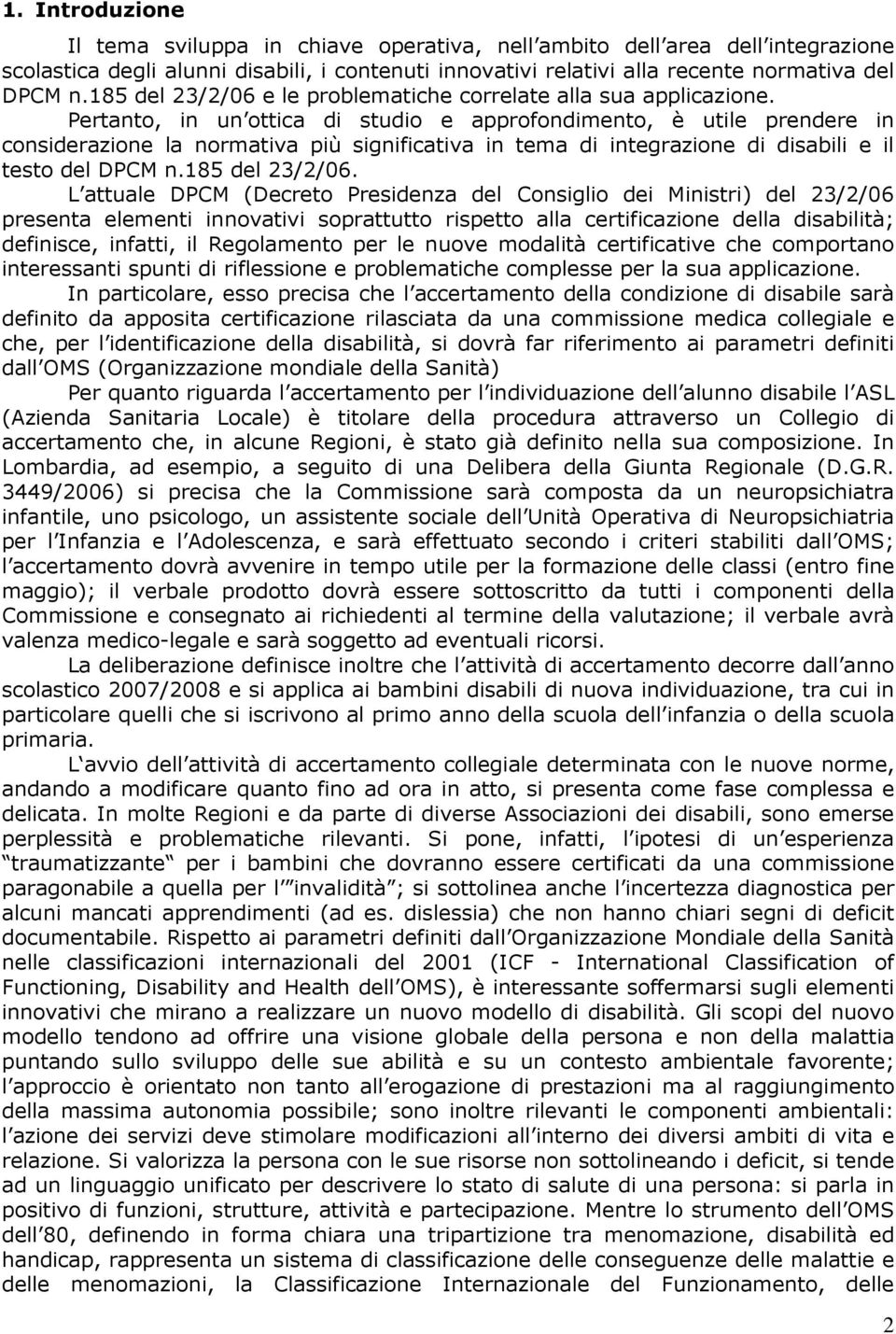 1. Introduzione

Il tema sviluppa in chiave operativa, nell ambito dell area dell integrazione scolastica degli alunni disabili, i contenuti innovativi relativi alla recente normativa del DPCM n.185 del 23/2/06 e le problematiche correlate alla sua applicazione.

Pertanto, in un ottica di studio e approfondimento, è utile prendere in considerazione la normativa più significativa in tema di integrazione di disabili e il testo del DPCM n.185 del 23/2/06.

L attuale DPCM (Decreto Presidenza del Consiglio dei Ministri) del 23/2/06 presenta elementi innovativi soprattutto rispetto alla certificazione della disabilità; definisce, infatti, il Regolamento per le nuove modalità certificative che comportano interessanti spunti di riflessione e problematiche complesse per la sua applicazione.

In particolare, esso precisa che l accertamento della condizione di disabile sarà definito da apposita certificazione rilasciata da una commissione medica collegiale e che, per l identificazione della disabilità, si dovrà far riferimento ai parametri definiti dall OMS (Organizzazione mondiale della Sanità)

Per quanto riguarda l accertamento per l individuazione dell alunno disabile l ASL (Azienda Sanitaria Locale) è titolare della procedura attraverso un Collegio di accertamento che, in alcune Regioni, è stato già definito nella sua composizione. In Lombardia, ad esempio, a seguito di una Delibera della Giunta Regionale (D.G.R. 3449/2006) si precisa che la Commissione sarà composta da un neuropsichiatra infantile, uno psicologo, un assistente sociale dell Unità Operativa di Neuropsichiatria per l Infanzia e l Adolescenza, e sarà effettuato secondo i criteri stabiliti dall OMS; l accertamento dovrà avvenire in tempo utile per la formazione delle classi (entro fine maggio); il verbale prodotto dovrà essere sottoscritto da tutti i componenti della Commissione e consegnato ai richiedenti al termine della valutazione; il verbale avrà valenza medico-legale e sarà soggetto ad eventuali ricorsi.

La deliberazione definisce inoltre che l attività di accertamento decorre dall anno scolastico 2007/2008 e si applica ai bambini disabili di nuova individuazione, tra cui in particolare quelli che si iscrivono al primo anno della scuola dell infanzia o della scuola primaria.

L avvio dell attività di accertamento collegiale determinata con le nuove norme, andando a modificare quanto fino ad ora in atto, si presenta come fase complessa e delicata. In molte Regioni e da parte di diverse Associazioni dei disabili, sono emerse perplessità e problematiche rilevanti. Si pone, infatti, l ipotesi di un esperienza traumatizzante per i bambini che dovranno essere certificati da una commissione paragonabile a quella per l invalidità ; si sottolinea anche l incertezza diagnostica per alcuni mancati apprendimenti (ad es. dislessia) che non hanno chiari segni di deficit documentabile. Rispetto ai parametri definiti dall Organizzazione Mondiale della Sanità nelle classificazioni internazionali del 2001 (ICF - International Classification of Functioning, Disability and Health dell OMS), è interessante soffermarsi sugli elementi innovativi che mirano a realizzare un nuovo modello di disabilità. Gli scopi del nuovo modello tendono ad offrire una visione globale della persona e non della malattia puntando sullo sviluppo delle sue abilità e su un contesto ambientale favorente; l approccio è orientato non tanto all erogazione di prestazioni ma al raggiungimento della massima autonomia possibile; sono inoltre rilevanti le componenti ambientali: l azione dei servizi deve stimolare modificazioni all interno dei diversi ambiti di vita e relazione. Si valorizza la persona con le sue risorse non sottolineando i deficit, si tende ad un linguaggio unificato per descrivere lo stato di salute di una persona: si parla in positivo di funzioni, strutture, attività e partecipazione. Mentre lo strumento dell OMS dell 80, definendo in forma chiara una tripartizione tra menomazione, disabilità ed handicap, rappresenta un sistema di classificazione delle conseguenze delle malattie e delle menomazioni, la Classificazione Internazionale del Funzionamento, delle

2